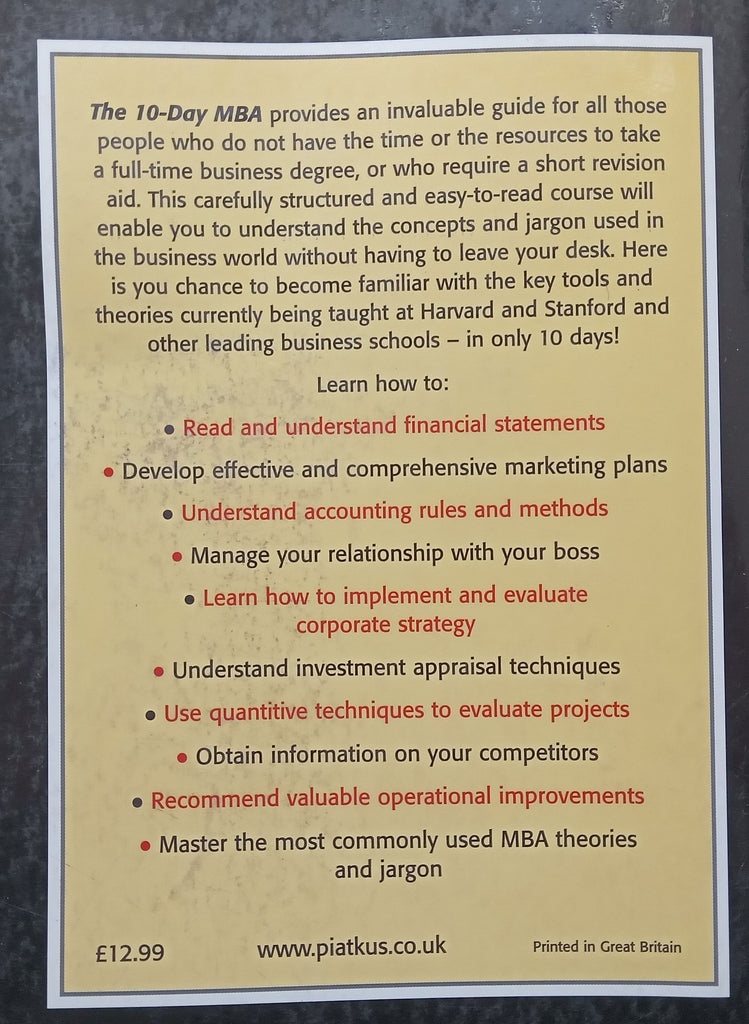 The 10-Day MBA provides an invaluable guide for all those people who do not have the time or the resources to take a full-time business degree, or who require a short revision aid. This carefully structured and easy-to-read course will enable you to understand the concepts and jargon used in the business world without having to leave your desk. Here is you chance to become familiar with the key tools and theories currently being taught at Harvard and Stanford and other leading business schools – in only 10 days!

Learn how to:

• Read and understand financial statements

• Develop effective and comprehensive marketing plans

• Understand accounting rules and methods

• Manage your relationship with your boss

• Learn how to implement and evaluate corporate strategy

• Understand investment appraisal techniques

• Use quantitive techniques to evaluate projects

• Obtain information on your competitors

• Recommend valuable operational improvements

• Master the most commonly used MBA theories and jargon

£12.99 www.piatkus.co.uk Printed in Great Britain